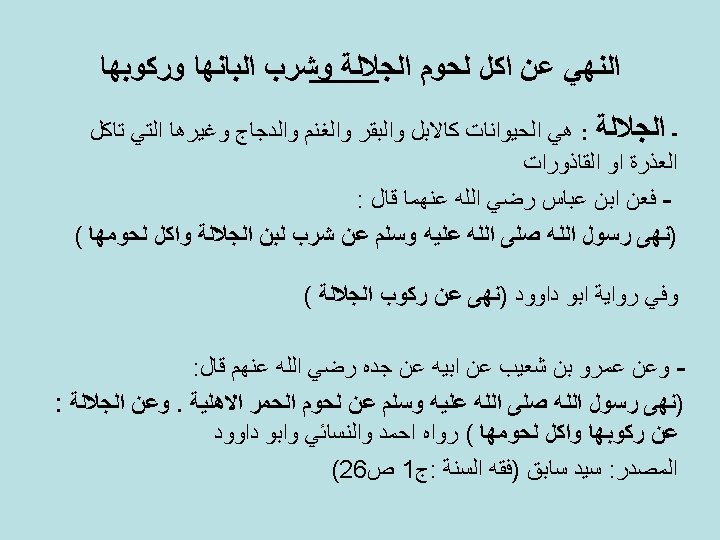 النهي عن اكل لحوم الجلالة وشرب البانها وركوبها

- الجلالة : هي الحيوانات كالابل والبقر والغنم والدجاج وغيرها التي تاكل العذرة او القاذورات

- فعن ابن عباس رضي الله عنهما قال :

(نهى رسول الله صلى الله عليه وسلم عن شرب لبن الجلالة واكل لحومها )

وفي رواية ابو داوود (نهى عن ركوب الجلالة )

- وعن عمرو بن شعيب عن ابيه عن جده رضي الله عنهم قال:

(نهى رسول الله صلى الله عليه وسلم عن لحوم الحمر الاهلية . وعن الجلالة : عن ركوبها واكل لحومها ) رواه احمد والنسائي وابو داوود

المصدر: سيد سابق (فقه السنة :ج1 ص26)